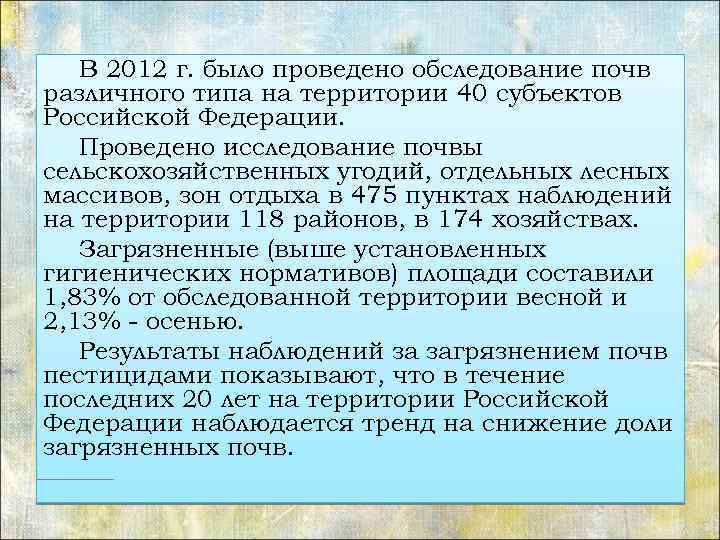 В 2012 г. было проведено обследование почв различного типа на территории 40 субъектов Российской Федерации.

Проведено исследование почвы сельскохозяйственных угодий, отдельных лесных массивов, зон отдыха в 475 пунктах наблюдений на территории 118 районов, в 174 хозяйствах.

Загрязненные (выше установленных гигиенических нормативов) площади составили 1,83% от обследованной территории весной и 2,13% - осенью.

Результаты наблюдений за загрязнением почв пестицидами показывают, что в течение последних 20 лет на территории Российской Федерации наблюдается тренд на снижение доли загрязненных почв.